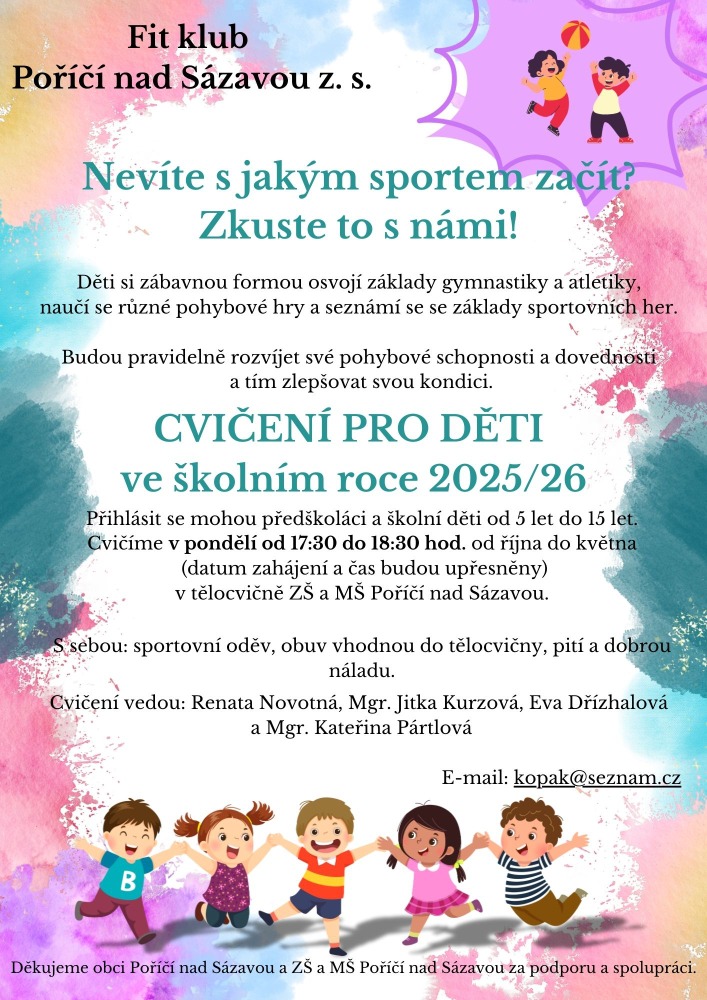 Fit klub
Poříčí nad Sázavou z. s.

Nevíte s jakým sportem začít?
Zkuste to s námi!

Děti si zábavnou formou osvojí základy gymnastiky a atletiky, naučí se různé pohybové hry a seznámí se se základy sportovních her.

Budou pravidelně rozvíjet své pohybové schopnosti a dovednosti a tím zlepšovat svou kondici.

CVIČENÍ PRO DĚTI
ve školním roce 2025/26

Přihlásit se mohou předškoláci a školní děti od 5 let do 15 let.
Cvičíme v pondělí od 17:30 do 18:30 hod. od října do května (datum zahájení a čas budou upřesněny) v tělocvičně ZŠ a MŠ Poříčí nad Sázavou.

S sebou: sportovní oděv, obuv vhodnou do tělocvičny, pití a dobrou náladu.

Cvičení vedou: Renata Novotná, Mgr. Jitka Kurzová, Eva Dřízhalová a Mgr. Kateřina Pártlová

E-mail: kopak@seznam.cz

B

Děkujeme obci Poříčí nad Sázavou a ZŠ a MŠ Poříčí nad Sázavou za podporu a spolupráci.